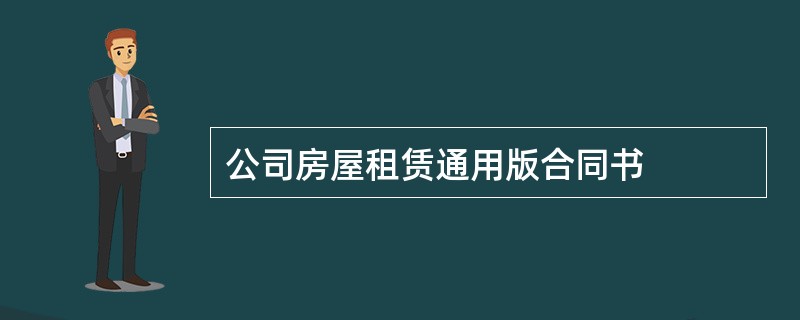 公司房屋租赁通用版合同书